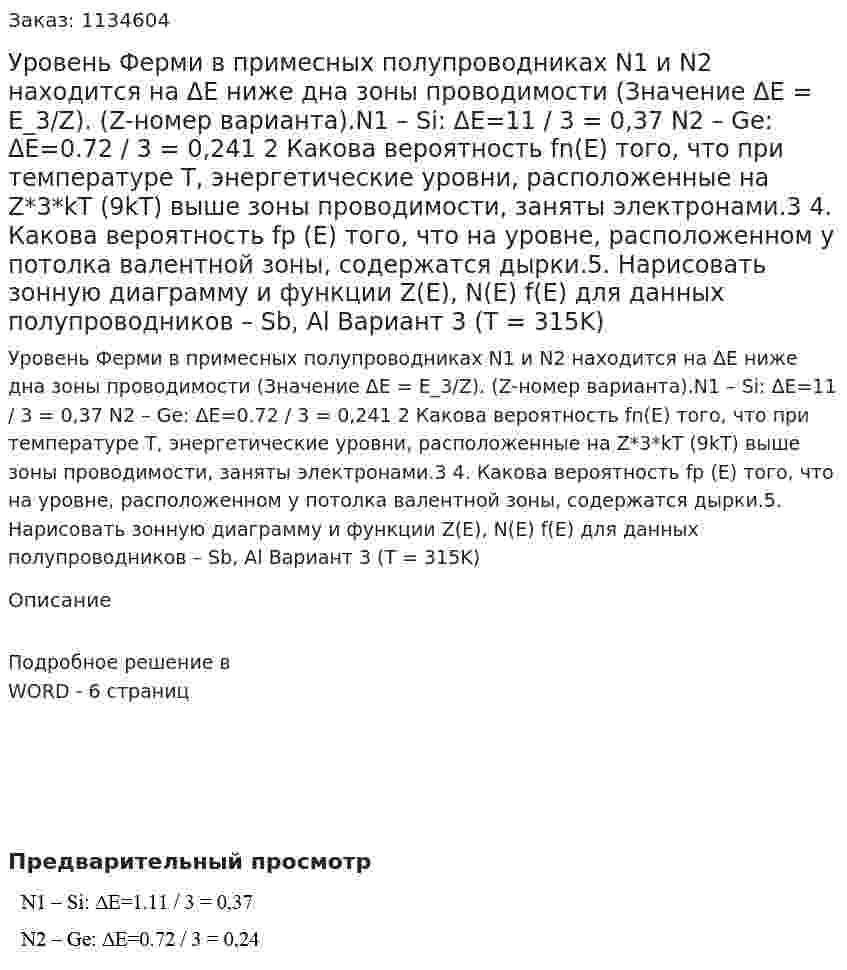 Заказ: 1134604

Уровень Ферми в примесных полупроводниках N1 и N2 находится на ΔE ниже дна зоны проводимости (Значение ΔE = E_3/Z). (Z-номер варианта).N1 – Si: ΔE=11 / 3 = 0,37 N2 – Ge: ΔE=0.72 / 3 = 0,241 2 Какова вероятность fn(E) того, что при температуре T, энергетические уровни, расположенные на Z*3*kT (9kT) выше зоны проводимости, заняты электронами.3 4. Какова вероятность fp (E) того, что на уровне, расположенном у потолка валентной зоны, содержатся дырки.5. Нарисовать зонную диаграмму и функции Z(E), N(E) f(E) для данных полупроводников – Sb, Al Вариант 3 (T = 315K)

Уровень Ферми в примесных полупроводниках N1 и N2 находится на ΔE ниже дна зоны проводимости (Значение ΔE = E_3/Z). (Z-номер варианта).N1 – Si: ΔE=11 / 3 = 0,37 N2 – Ge: ΔE=0.72 / 3 = 0,241 2 Какова вероятность fn(E) того, что при температуре T, энергетические уровни, расположенные на Z*3*kT (9kT) выше зоны проводимости, заняты электронами.3 4. Какова вероятность fp (E) того, что на уровне, расположенном у потолка валентной зоны, содержатся дырки.5. Нарисовать зонную диаграмму и функции Z(E), N(E) f(E) для данных полупроводников – Sb, Al Вариант 3 (T = 315K)

Описание

Подробное решение в WORD - 6 страниц

Предварительный просмотр

N1 – Si: ΔE=1.11 / 3 = 0,37

N2 – Ge: ΔE=0.72 / 3 = 0,24